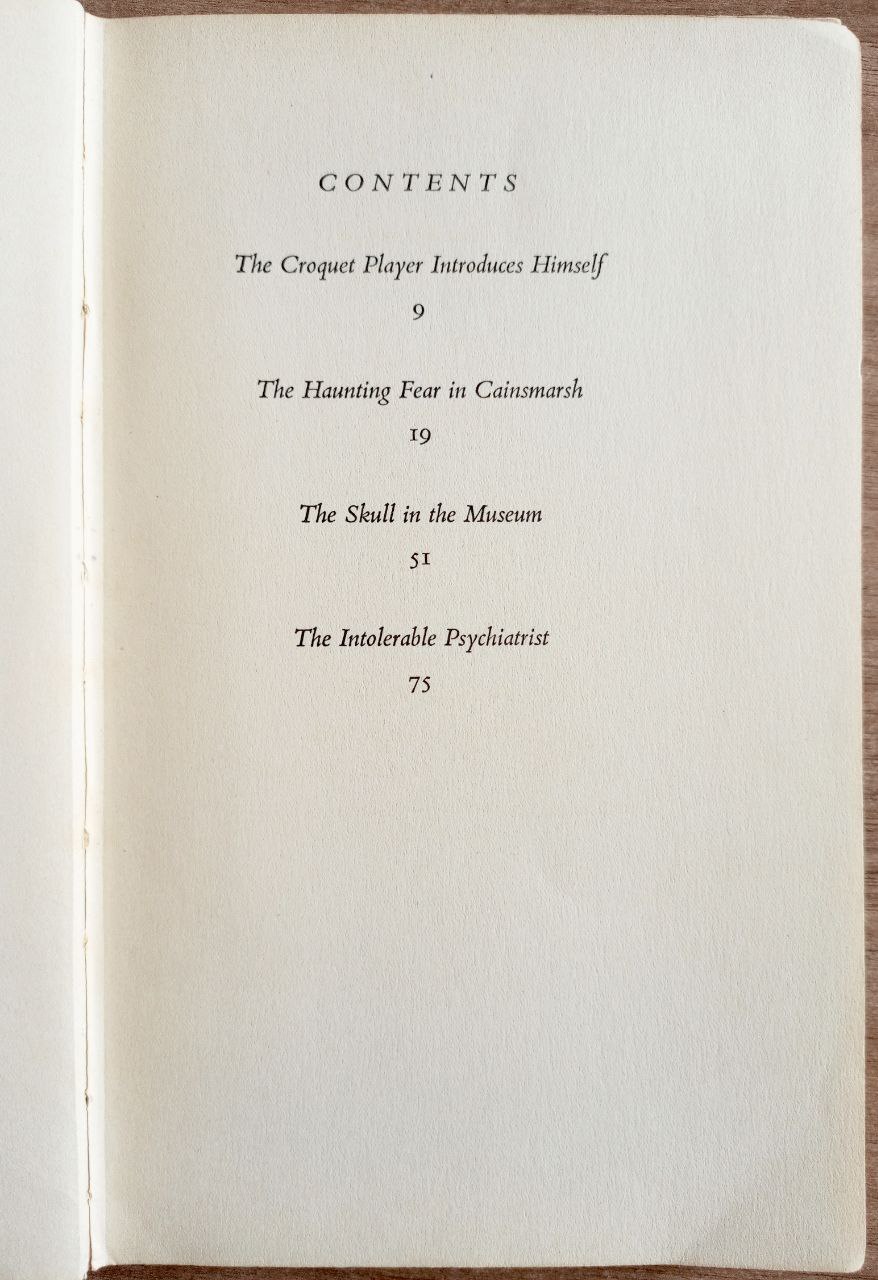 CONTENTS

The Croquet Player Introduces Himself

9

The Haunting Fear in Cainsmarsh

19

The Skull in the Museum

51

The Intolerable Psychiatrist

75